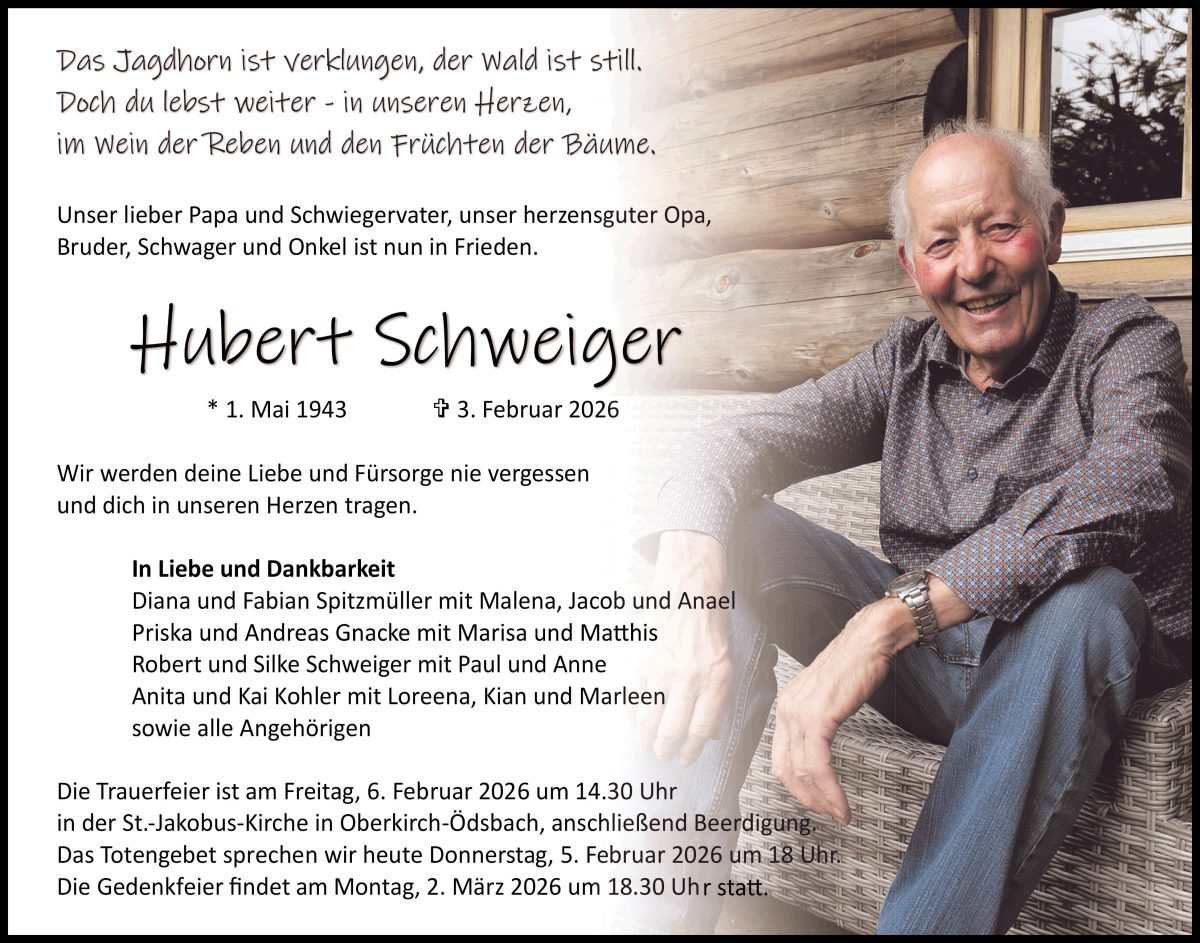 Das Jagdhorn ist verklungen, der Wald ist still.
Doch du lebst weiter - in unseren Herzen,
im Wein der Reben und den Früchten der Bäume.

Unser lieber Papa und Schwiegervater, unser herzensguter Opa, Bruder, Schwager und Onkel ist nun in Frieden.

Hubert Schweiger

* 1. Mai 1943 ✞ 3. Februar 2026

Wir werden deine Liebe und Fürsorge nie vergessen und dich in unseren Herzen tragen.

In Liebe und Dankbarkeit
Diana und Fabian Spitzmüller mit Malena, Jacob und Anael
Priska und Andreas Gnacke mit Marisa und Matthis
Robert und Silke Schweiger mit Paul und Anne
Anita und Kai Kohler mit Loreena, Kian und Marleen
sowie alle Angehörigen

Die Trauerfeier ist am Freitag, 6. Februar 2026 um 14.30 Uhr in der St.-Jakobus-Kirche in Oberkirch-Ödsbach, anschließend Beerdigung.
Das Totengebet sprechen wir heute Donnerstag, 5. Februar 2026 um 18 Uhr.
Die Gedenkfeier findet am Montag, 2. März 2026 um 18.30 Uhr statt.